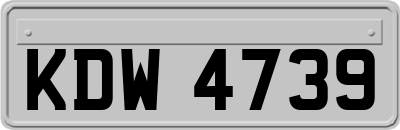 KDW 4739